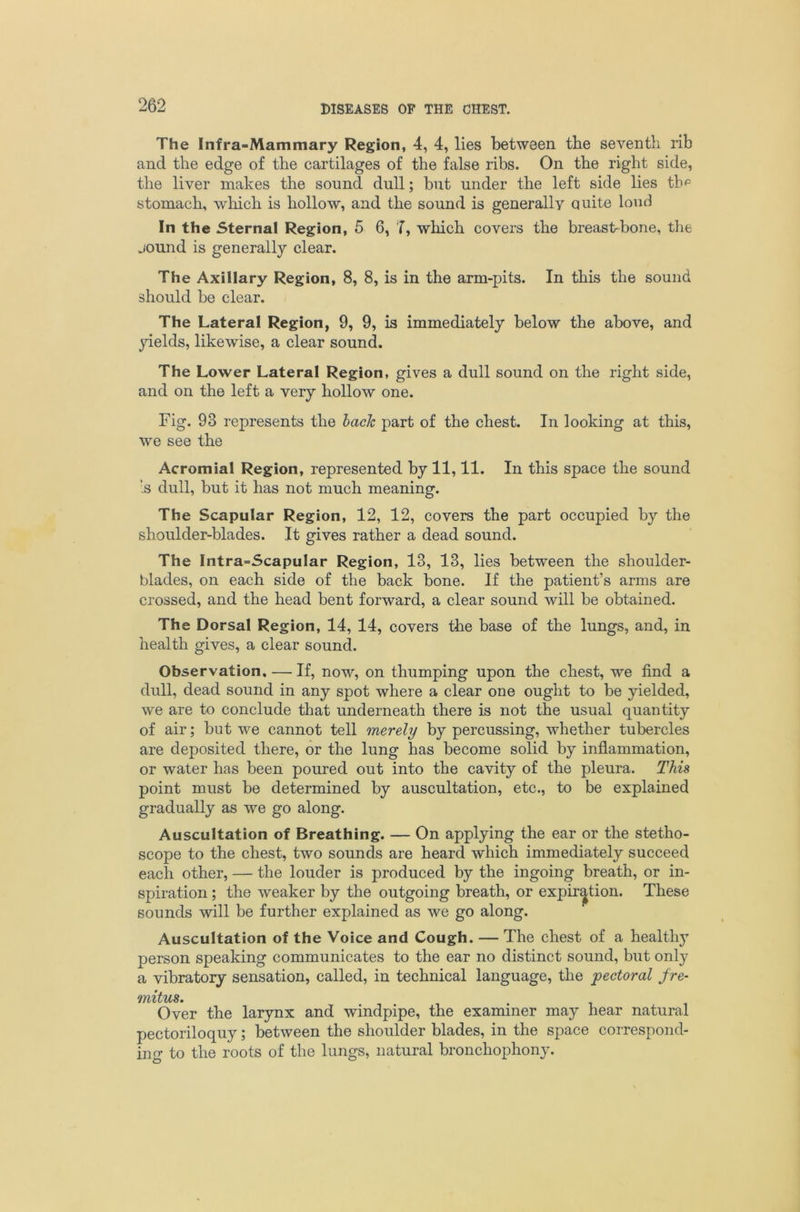 262

DISEASES OF THE CHEST.

The Infra-Mammary Region, 4, 4, lies between the seventh rib and the edge of the cartilages of the false ribs. On the right side, the liver makes the sound dull; but under the left side lies the stomach, which is hollow, and the sound is generally quite loud

In the Sternal Region, 5 6, 7, which covers the breast-bone, the sound is generally clear.

The Axillary Region, 8, 8, is in the arm-pits. In this the sound should be clear.

The Lateral Region, 9, 9, is immediately below the above, and yields, likewise, a clear sound.

The Lower Lateral Region, gives a dull sound on the right side, and on the left a very hollow one.

Fig. 93 represents the back part of the chest. In looking at this, we see the

Acromial Region, represented by 11, 11. In this space the sound is dull, but it has not much meaning.

The Scapular Region, 12, 12, covers the part occupied by the shoulder-blades. It gives rather a dead sound.

The Intra-Scapular Region, 13, 13, lies between the shoulder-blades, on each side of the back bone. If the patient's arms are crossed, and the head bent forward, a clear sound will be obtained.

The Dorsal Region, 14, 14, covers the base of the lungs, and, in health gives, a clear sound.

Observation. — If, now, on thumping upon the chest, we find a dull, dead sound in any spot where a clear one ought to be yielded, we are to conclude that underneath there is not the usual quantity of air; but we cannot tell merely by percussing, whether tubercles are deposited there, or the lung has become solid by inflammation, or water has been poured out into the cavity of the pleura. This point must be determined by auscultation, etc., to be explained gradually as we go along.

Auscultation of Breathing. — On applying the ear or the stethoscope to the chest, two sounds are heard which immediately succeed each other, — the louder is produced by the ingoing breath, or inspiration; the weaker by the outgoing breath, or expiration. These sounds will be further explained as we go along.

Auscultation of the Voice and Cough. — The chest of a healthy person speaking communicates to the ear no distinct sound, but only a vibratory sensation, called, in technical language, the pectoral fremitus.

Over the larynx and windpipe, the examiner may hear natural pectoriloquy; between the shoulder blades, in the space corresponding to the roots of the lungs, natural bronchophony.